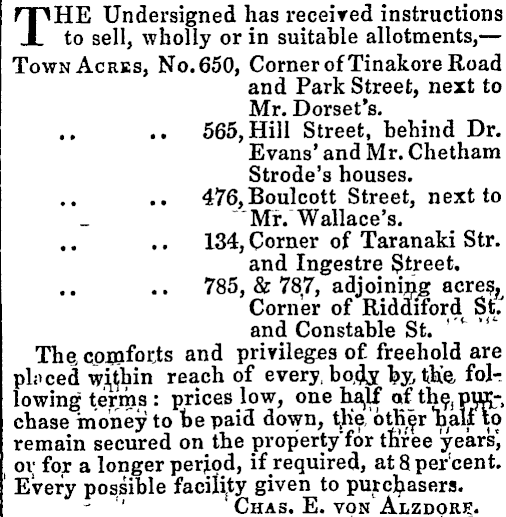 THE Undersigned has received instructions to sell, wholly or in suitable allotments,—

TOWN ACRES, No. 650, Corner of Tinakore Road and Park Street, next to Mr. Dorset's.
.. .. 565, Hill Street, behind Dr. Evans' and Mr. Chetham Strode's houses.
.. .. 476, Boulcott Street, next to Mr. Wallace's.
.. .. 134, Corner of Taranaki Str. and Ingestre Street.
.. .. 785, & 787, adjoining acres, Corner of Riddiford St. and Constable St.

The comforts and privileges of freehold are placed within reach of every body by the following terms: prices low, one half of the purchase money to be paid down, the other half to remain secured on the property for three years, or for a longer period, if required, at 8 per cent. Every possible facility given to purchasers.

CHAS. E. VON ALZDORF.